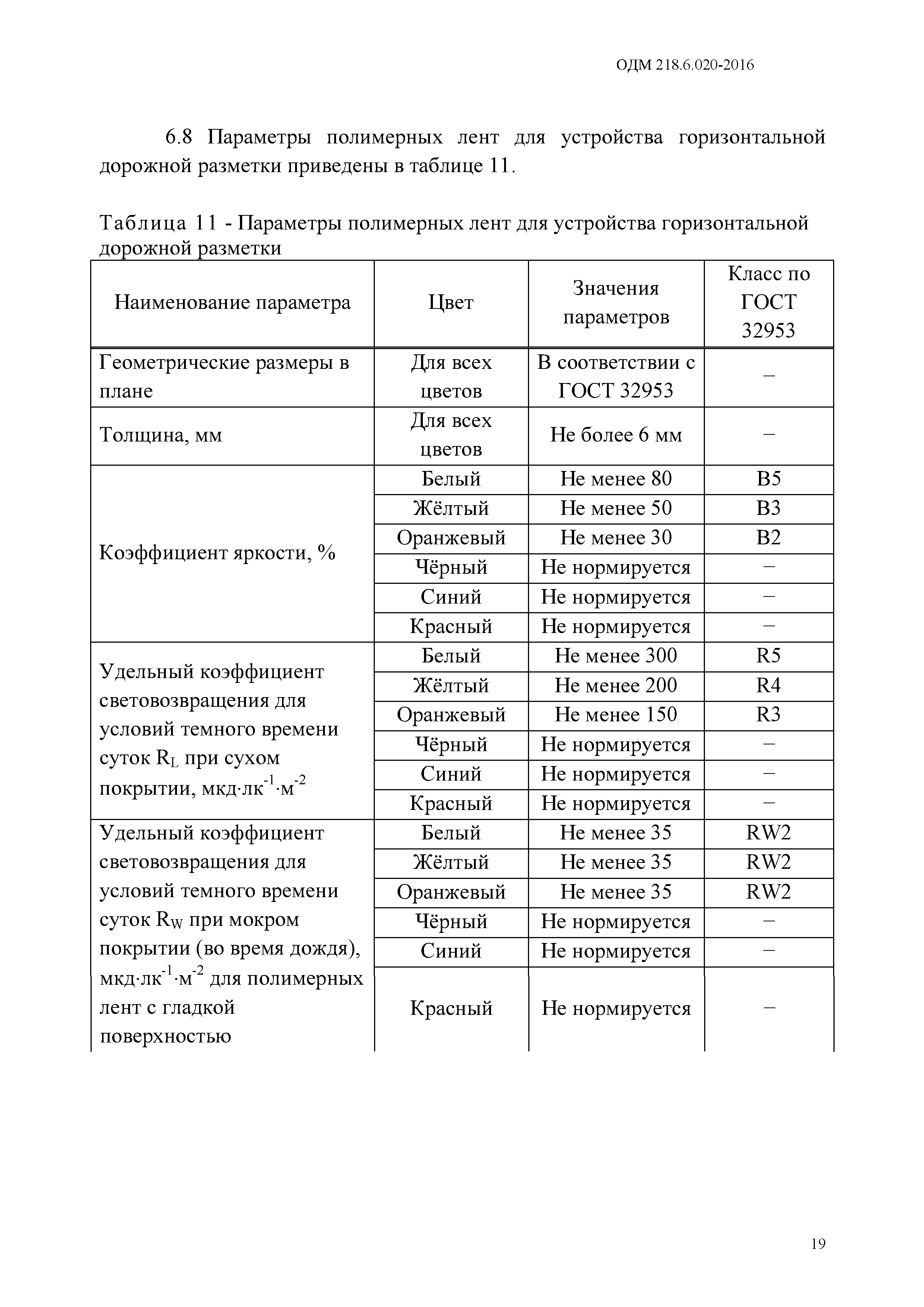 ОДМ 218.6.020-2016

6.8 Параметры полимерных лент для устройства горизонтальной дорожной разметки приведены в таблице 11.

Таблица 11 - Параметры полимерных лент для устройства горизонтальной дорожной разметки

| Наименование параметра | Цвет | Значения параметров | Класс по ГОСТ 32953 |
|---|---|---|---|
| Геометрические размеры в плане | Для всех цветов | В соответствии с ГОСТ 32953 | – |
| Толщина, мм | Для всех цветов | Не более 6 мм | – |
| Коэффициент яркости, % | Белый | Не менее 80 | B5 |
| | Жёлтый | Не менее 50 | B3 |
| | Оранжевый | Не менее 30 | B2 |
| | Чёрный | Не нормируется | – |
| | Синий | Не нормируется | – |
| | Красный | Не нормируется | – |
| Удельный коэффициент световозвращения для условий темного времени суток $R_L$ при сухом покрытии, мкд·лк$^{-1}$·м$^{-2}$ | Белый | Не менее 300 | R5 |
| | Жёлтый | Не менее 200 | R4 |
| | Оранжевый | Не менее 150 | R3 |
| | Чёрный | Не нормируется | – |
| | Синий | Не нормируется | – |
| | Красный | Не нормируется | – |
| Удельный коэффициент световозвращения для условий темного времени суток $R_W$ при мокром покрытии (во время дождя), мкд·лк$^{-1}$·м$^{-2}$ для полимерных лент с гладкой поверхностью | Белый | Не менее 35 | RW2 |
| | Жёлтый | Не менее 35 | RW2 |
| | Оранжевый | Не менее 35 | RW2 |
| | Чёрный | Не нормируется | – |
| | Синий | Не нормируется | – |
| | Красный | Не нормируется | – |

19